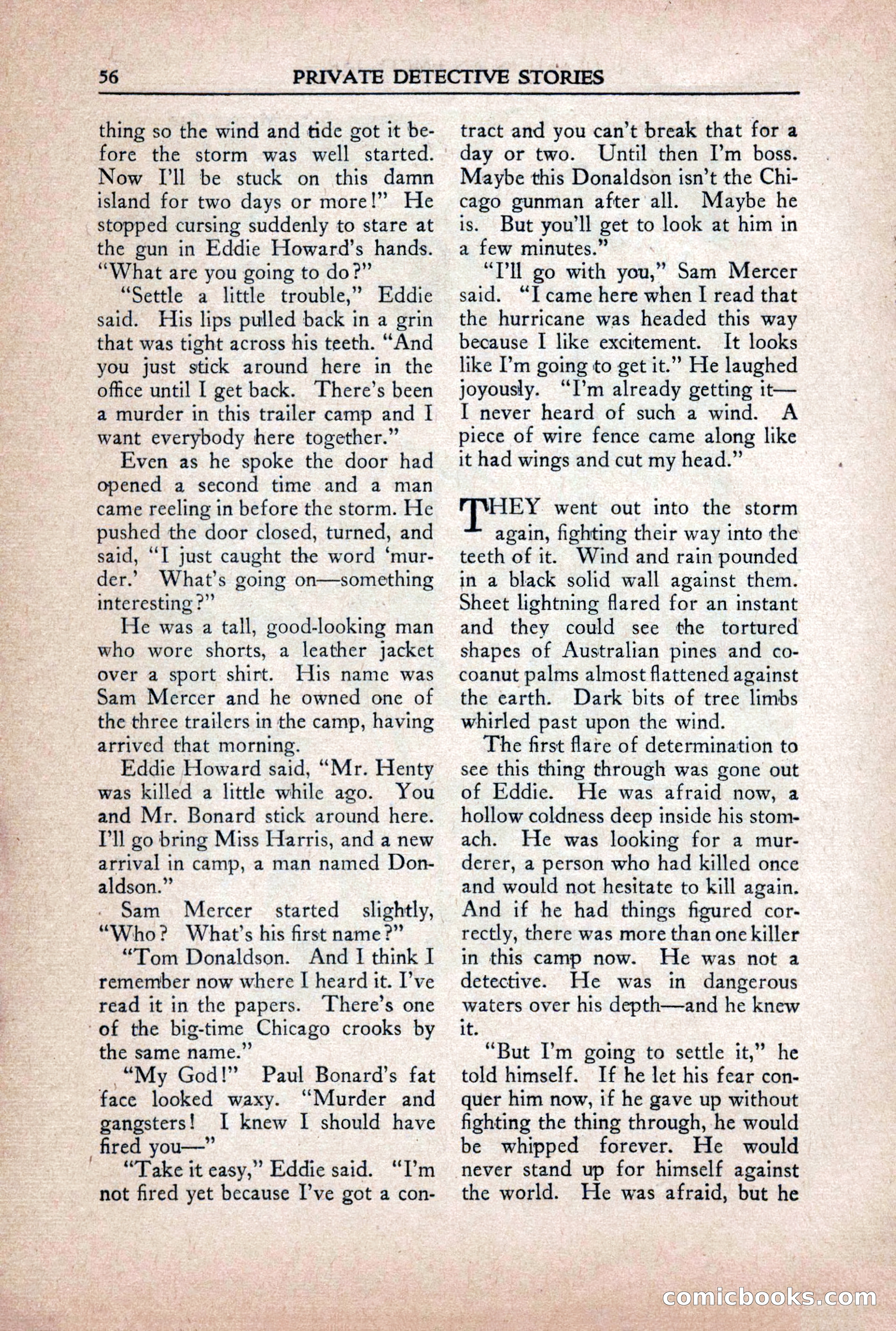 56 PRIVATE DETECTIVE STORIES

thing so the wind and tide got it before the storm was well started. Now I'll be stuck on this damn island for two days or more!" He stopped cursing suddenly to stare at the gun in Eddie Howard's hands. "What are you going to do?"

"Settle a little trouble," Eddie said. His lips pulled back in a grin that was tight across his teeth. "And you just stick around here in the office until I get back. There's been a murder in this trailer camp and I want everybody here together."

Even as he spoke the door had opened a second time and a man came reeling in before the storm. He pushed the door closed, turned, and said, "I just caught the word 'murder.' What's going on—something interesting?"

He was a tall, good-looking man who wore shorts, a leather jacket over a sport shirt. His name was Sam Mercer and he owned one of the three trailers in the camp, having arrived that morning.

Eddie Howard said, "Mr. Henty was killed a little while ago. You and Mr. Bonard stick around here. I'll go bring Miss Harris, and a new arrival in camp, a man named Donaldson."

Sam Mercer started slightly, "Who? What's his first name?"

"Tom Donaldson. And I think I remember now where I heard it. I've read it in the papers. There's one of the big-time Chicago crooks by the same name."

"My God!" Paul Bonard's fat face looked waxy. "Murder and gangsters! I knew I should have fired you—"

"Take it easy," Eddie said. "I'm not fired yet because I've got a contract and you can't break that for a day or two. Until then I'm boss. Maybe this Donaldson isn't the Chicago gunman after all. Maybe he is. But you'll get to look at him in a few minutes."

"I'll go with you," Sam Mercer said. "I came here when I read that the hurricane was headed this way because I like excitement. It looks like I'm going to get it." He laughed joyously. "I'm already getting it—I never heard of such a wind. A piece of wire fence came along like it had wings and cut my head."

THEY went out into the storm again, fighting their way into the teeth of it. Wind and rain pounded in a black solid wall against them. Sheet lightning flared for an instant and they could see the tortured shapes of Australian pines and cocoanut palms almost flattened against the earth. Dark bits of tree limbs whirled past upon the wind.

The first flare of determination to see this thing through was gone out of Eddie. He was afraid now, a hollow coldness deep inside his stomach. He was looking for a murderer, a person who had killed once and would not hesitate to kill again. And if he had things figured correctly, there was more than one killer in this camp now. He was not a detective. He was in dangerous waters over his depth—and he knew it.

"But I'm going to settle it," he told himself. If he let his fear conquer him now, if he gave up without fighting the thing through, he would be whipped forever. He would never stand up for himself against the world. He was afraid, but he

comicbooks.com